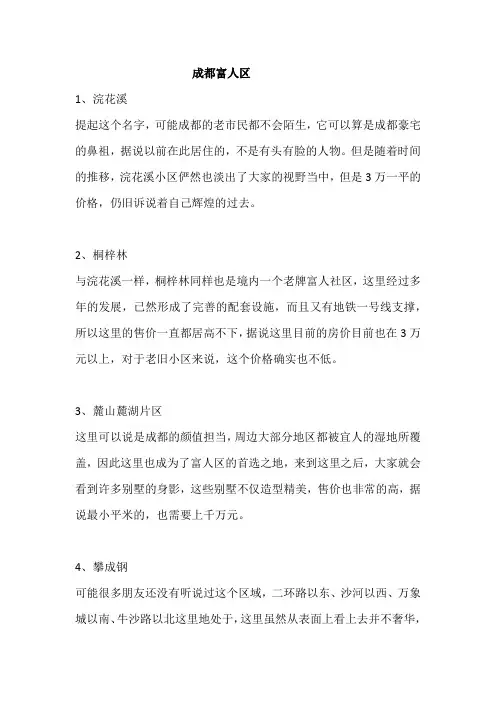 成都富人区

1、浣花溪

提起这个名字，可能成都的老市民都不会陌生，它可以算是成都豪宅的鼻祖，据说以前在此居住的，不是有头有脸的人物。但是随着时间的推移，浣花溪小区俨然也淡出了大家的视野当中，但是3万一平的价格，仍旧诉说着自己辉煌的过去。

2、桐梓林

与浣花溪一样，桐梓林同样也是境内一个老牌富人社区，这里经过多年的发展，已然形成了完善的配套设施，而且又有地铁一号线支撑，所以这里的售价一直都居高不下，据说这里目前的房价目前也在3万元以上，对于老旧小区来说，这个价格确实也不低。

3、麓山麓湖片区

这里可以说是成都的颜值担当，周边大部分地区都被宜人的湿地所覆盖，因此这里也成为了富人区的首选之地，来到这里之后，大家就会看到许多别墅的身影，这些别墅不仅造型精美，售价也非常的高，据说最小平米的，也需要上千万元。

4、攀成钢

可能很多朋友还没有听说过这个区域，二环路以东、沙河以西、万象城以南、牛沙路以北这里地处于，这里虽然从表面上看上去并不奢华，